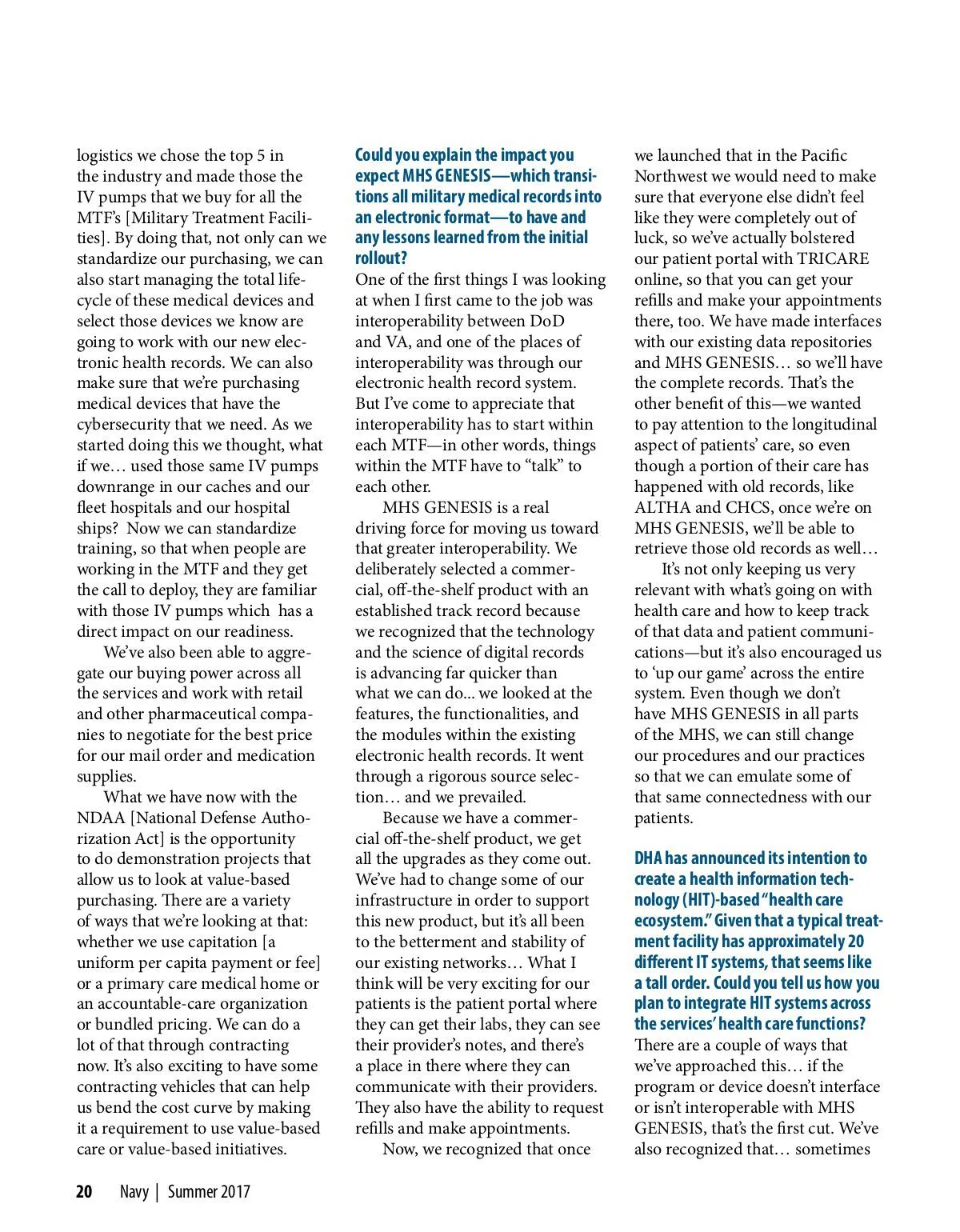 logistics we chose the top 5 in the industry and made those the IV pumps that we buy for all the MTF's [Military Treatment Facilities]. By doing that, not only can we standardize our purchasing, we can also start managing the total lifecycle of these medical devices and select those devices we know are going to work with our new electronic health records. We can also make sure that we're purchasing medical devices that have the cybersecurity that we need. As we started doing this we thought, what if we… used those same IV pumps downrange in our caches and our fleet hospitals and our hospital ships? Now we can standardize training, so that when people are working in the MTF and they get the call to deploy, they are familiar with those IV pumps which has a direct impact on our readiness.

We've also been able to aggregate our buying power across all the services and work with retail and other pharmaceutical companies to negotiate for the best price for our mail order and medication supplies.

What we have now with the NDAA [National Defense Authorization Act] is the opportunity to do demonstration projects that allow us to look at value-based purchasing. There are a variety of ways that we're looking at that: whether we use capitation [a uniform per capita payment or fee] or a primary care medical home or an accountable-care organization or bundled pricing. We can do a lot of that through contracting now. It's also exciting to have some contracting vehicles that can help us bend the cost curve by making it a requirement to use value-based care or value-based initiatives.

Could you explain the impact you expect MHS GENESIS—which transitions all military medical records into an electronic format—to have and any lessons learned from the initial rollout?
One of the first things I was looking at when I first came to the job was interoperability between DoD and VA, and one of the places of interoperability was through our electronic health record system. But I've come to appreciate that interoperability has to start within each MTF—in other words, things within the MTF have to "talk" to each other.

MHS GENESIS is a real driving force for moving us toward that greater interoperability. We deliberately selected a commercial, off-the-shelf product with an established track record because we recognized that the technology and the science of digital records is advancing far quicker than what we can do... we looked at the features, the functionalities, and the modules within the existing electronic health records. It went through a rigorous source selection… and we prevailed.

Because we have a commercial off-the-shelf product, we get all the upgrades as they come out. We've had to change some of our infrastructure in order to support this new product, but it's all been to the betterment and stability of our existing networks… What I think will be very exciting for our patients is the patient portal where they can get their labs, they can see their provider's notes, and there's a place in there where they can communicate with their providers. They also have the ability to request refills and make appointments.

Now, we recognized that once we launched that in the Pacific Northwest we would need to make sure that everyone else didn't feel like they were completely out of luck, so we've actually bolstered our patient portal with TRICARE online, so that you can get your refills and make your appointments there, too. We have made interfaces with our existing data repositories and MHS GENESIS… so we'll have the complete records. That's the other benefit of this—we wanted to pay attention to the longitudinal aspect of patients' care, so even though a portion of their care has happened with old records, like ALTHA and CHCS, once we're on MHS GENESIS, we'll be able to retrieve those old records as well…

It's not only keeping us very relevant with what's going on with health care and how to keep track of that data and patient communications—but it's also encouraged us to 'up our game' across the entire system. Even though we don't have MHS GENESIS in all parts of the MHS, we can still change our procedures and our practices so that we can emulate some of that same connectedness with our patients.

DHA has announced its intention to create a health information technology (HIT)-based "health care ecosystem." Given that a typical treatment facility has approximately 20 different IT systems, that seems like a tall order. Could you tell us how you plan to integrate HIT systems across the services' health care functions?
There are a couple of ways that we've approached this… if the program or device doesn't interface or isn't interoperable with MHS GENESIS, that's the first cut. We've also recognized that… sometimes

20 Navy | Summer 2017